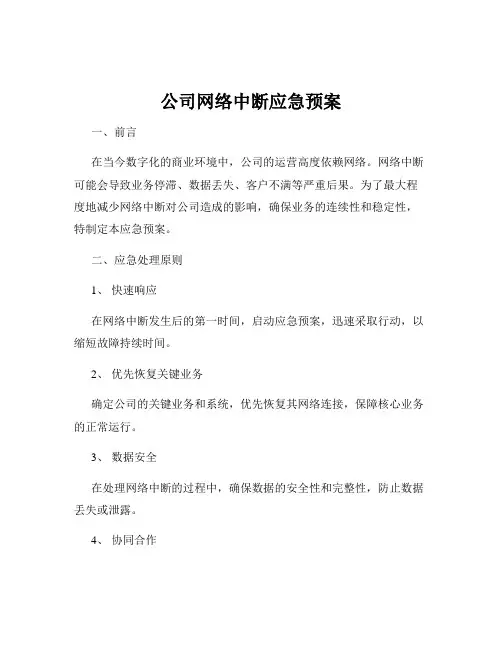 公司网络中断应急预案

一、前言

在当今数字化的商业环境中，公司的运营高度依赖网络。网络中断可能会导致业务停滞、数据丢失、客户不满等严重后果。为了最大程度地减少网络中断对公司造成的影响，确保业务的连续性和稳定性，特制定本应急预案。

二、应急处理原则

1、 快速响应

在网络中断发生后的第一时间，启动应急预案，迅速采取行动，以缩短故障持续时间。

2、 优先恢复关键业务

确定公司的关键业务和系统，优先恢复其网络连接，保障核心业务的正常运行。

3、 数据安全

在处理网络中断的过程中，确保数据的安全性和完整性，防止数据丢失或泄露。

4、 协同合作